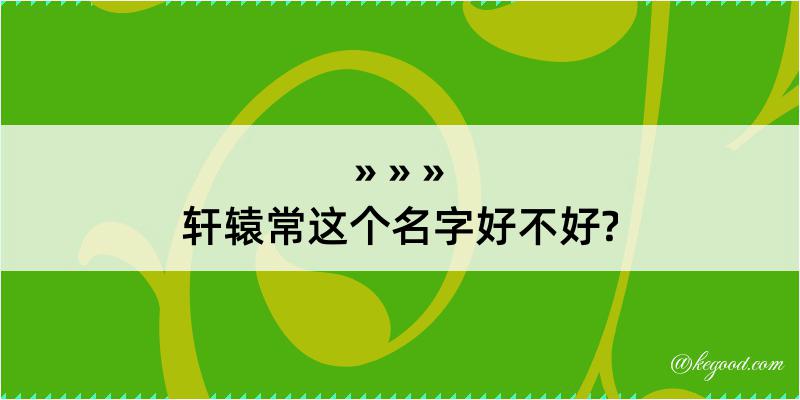 » » »
轩辕常这个名字好不好?

@kegood.com